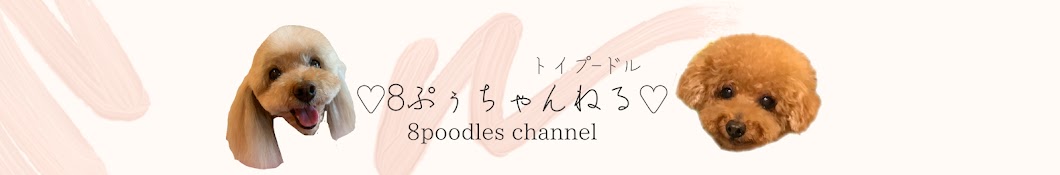 トイプードル
♡8ぷぅちゃんねる♡
8poodles channel